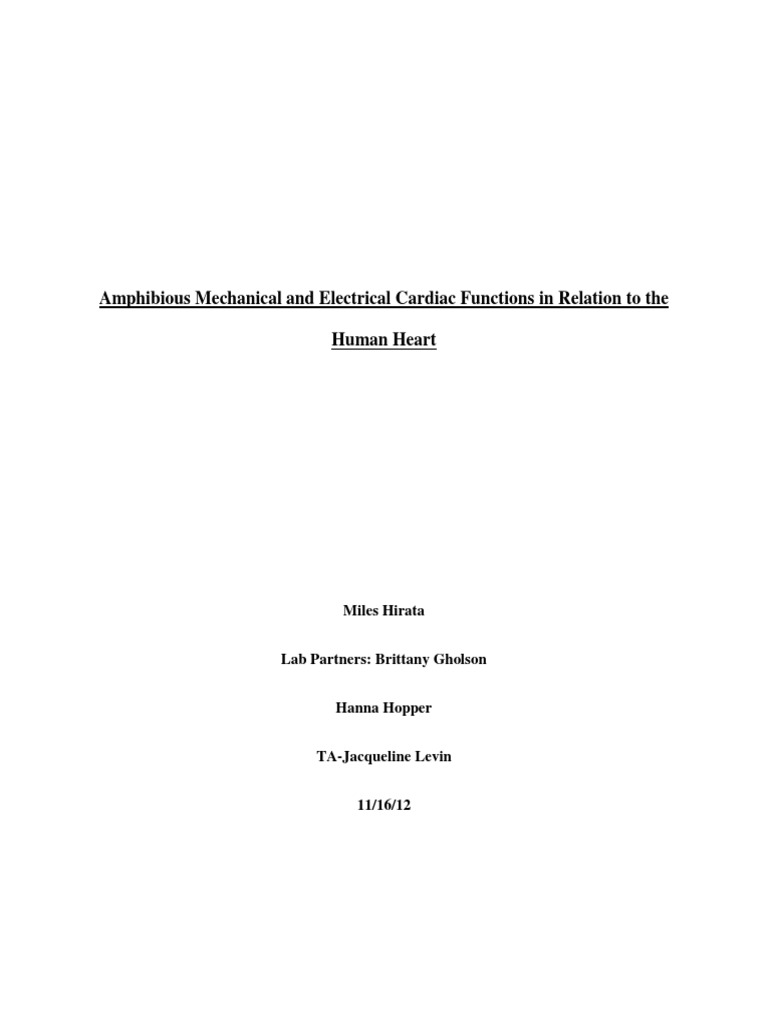 Amphibious Mechanical and Electrical Cardiac Functions in Relation to the Human Heart

Miles Hirata

Lab Partners: Brittany Gholson

Hanna Hopper

TA-Jacqueline Levin

11/16/12